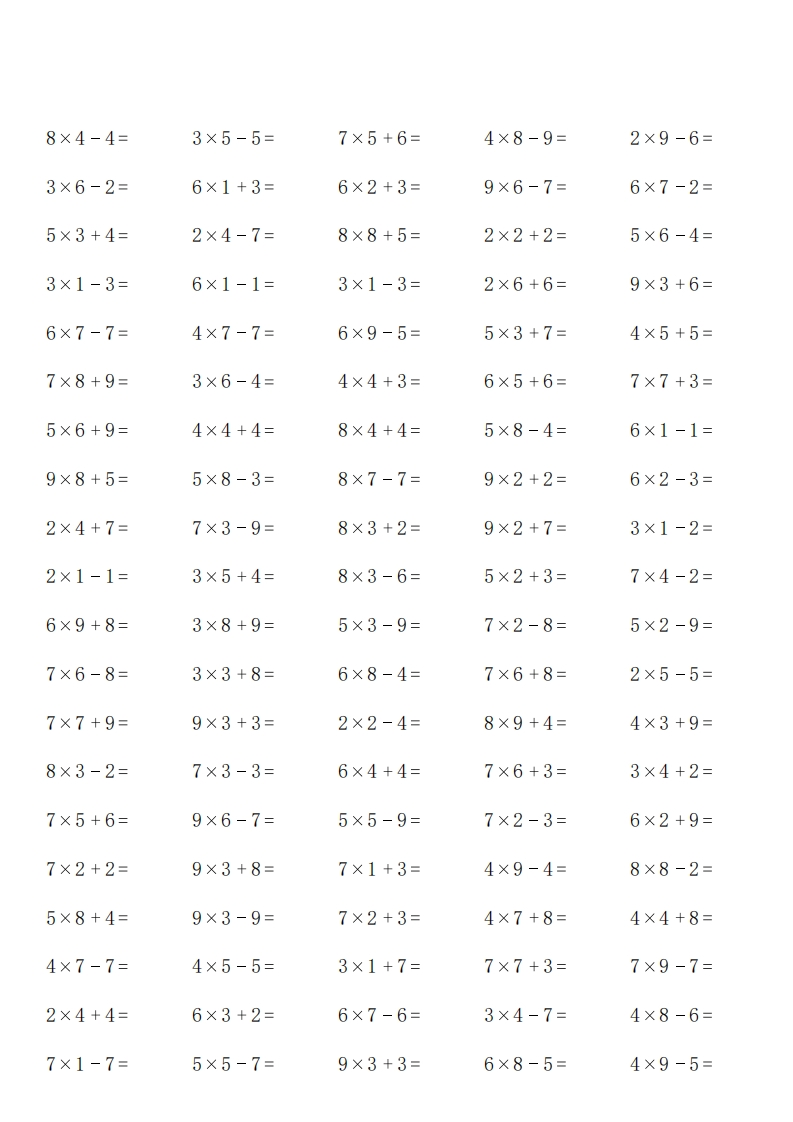 $8\times4-4=$ $3\times5-5=$ $7\times5+6=$ $4\times8-9=$ $2\times9-6=$

$3\times6-2=$ $6\times1+3=$ $6\times2+3=$ $9\times6-7=$ $6\times7-2=$

$5\times3+4=$ $2\times4-7=$ $8\times8+5=$ $2\times2+2=$ $5\times6-4=$

$3\times1-3=$ $6\times1-1=$ $3\times1-3=$ $2\times6+6=$ $9\times3+6=$

$6\times7-7=$ $4\times7-7=$ $6\times9-5=$ $5\times3+7=$ $4\times5+5=$

$7\times8+9=$ $3\times6-4=$ $4\times4+3=$ $6\times5+6=$ $7\times7+3=$

$5\times6+9=$ $4\times4+4=$ $8\times4+4=$ $5\times8-4=$ $6\times1-1=$

$9\times8+5=$ $5\times8-3=$ $8\times7-7=$ $9\times2+2=$ $6\times2-3=$

$2\times4+7=$ $7\times3-9=$ $8\times3+2=$ $9\times2+7=$ $3\times1-2=$

$2\times1-1=$ $3\times5+4=$ $8\times3-6=$ $5\times2+3=$ $7\times4-2=$

$6\times9+8=$ $3\times8+9=$ $5\times3-9=$ $7\times2-8=$ $5\times2-9=$

$7\times6-8=$ $3\times3+8=$ $6\times8-4=$ $7\times6+8=$ $2\times5-5=$

$7\times7+9=$ $9\times3+3=$ $2\times2-4=$ $8\times9+4=$ $4\times3+9=$

$8\times3-2=$ $7\times3-3=$ $6\times4+4=$ $7\times6+3=$ $3\times4+2=$

$7\times5+6=$ $9\times6-7=$ $5\times5-9=$ $7\times2-3=$ $6\times2+9=$

$7\times2+2=$ $9\times3+8=$ $7\times1+3=$ $4\times9-4=$ $8\times8-2=$

$5\times8+4=$ $9\times3-9=$ $7\times2+3=$ $4\times7+8=$ $4\times4+8=$

$4\times7-7=$ $4\times5-5=$ $3\times1+7=$ $7\times7+3=$ $7\times9-7=$

$2\times4+4=$ $6\times3+2=$ $6\times7-6=$ $3\times4-7=$ $4\times8-6=$

$7\times1-7=$ $5\times5-7=$ $9\times3+3=$ $6\times8-5=$ $4\times9-5=$